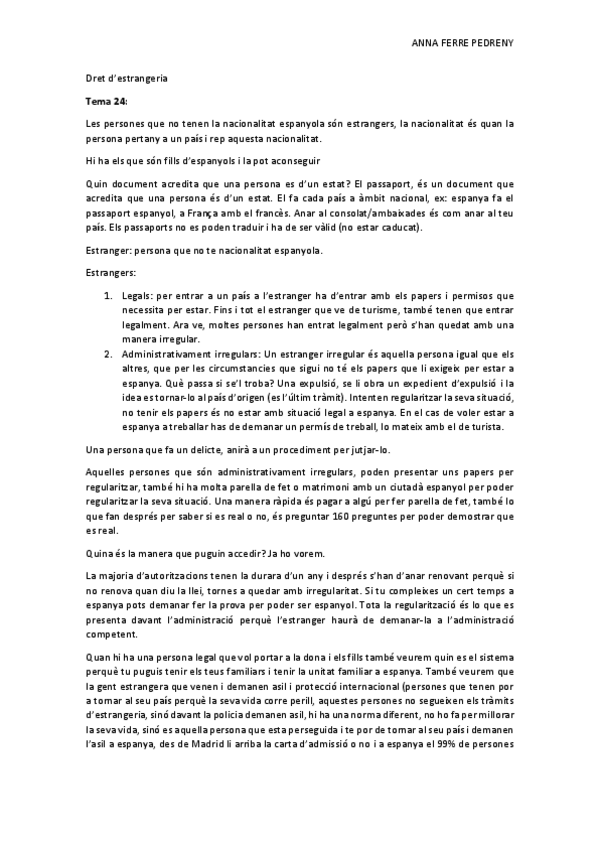 ANNA FERRE PEDRENY

Dret d'estrangeria

Tema 24:

Les persones que no tenen la nacionalitat espanyola són estrangers, la nacionalitat és quan la persona pertany a un país i rep aquesta nacionalitat.

Hi ha els que són fills d'espanyols i la pot aconseguir

Quin document acredita que una persona es d'un estat? El passaport, és un document que acredita que una persona és d'un estat. El fa cada país a àmbit nacional, ex: espanya fa el passaport espanyol, a França amb el francès. Anar al consolat/ambaixades és com anar al teu país. Els passaports no es poden traduir i ha de ser vàlid (no estar caducat).

Estranger: persona que no te nacionalitat espanyola.

Estrangers:

1. Legals: per entrar a un país a l'estranger ha d'entrar amb els papers i permisos que necessita per estar. Fins i tot el estranger que ve de turisme, també tenen que entrar legalment. Ara ve, moltes persones han entrat legalment però s'han quedat amb una manera irregular.
2. Administrativament irregulars: Un estranger irregular és aquella persona igual que els altres, que per les circumstancies que sigui no té els papers que li exigeix per estar a espanya. Què passa si se'l troba? Una expulsió, se li obra un expedient d'expulsió i la idea es tornar-lo al país d'origen (es l'últim tràmit). Intenten regularitzar la seva situació, no tenir els papers és no estar amb situació legal a espanya. En el cas de voler estar a espanya a treballar has de demanar un permís de treball, lo mateix amb el de turista.

Una persona que fa un delicte, anirà a un procediment per jutjar-lo.

Aquelles persones que són administrativament irregulars, poden presentar uns papers per regularitzar, també hi ha molta parella de fet o matrimoni amb un ciutadà espanyol per poder regularitzar la seva situació. Una manera ràpida és pagar a algú per fer parella de fet, també lo que fan després per saber si es real o no, és preguntar 160 preguntes per poder demostrar que es real.

Quina és la manera que puguin accedir? Ja ho vorem.

La majoria d'autoritzacions tenen la durara d'un any i després s'han d'anar renovant perquè si no renova quan diu la llei, tornes a quedar amb irregularitat. Si tu compleixes un cert temps a espanya pots demanar fer la prova per poder ser espanyol. Tota la regularització és lo que es presenta davant l'administració perquè l'estranger haurà de demanar-la a l'administració competent.

Quan hi ha una persona legal que vol portar a la dona i els fills també veurem quin es el sistema perquè tu puguis tenir els teus familiars i tenir la unitat familiar a espanya. També veurem que la gent estrangera que venen i demanen asil i protecció internacional (persones que tenen por a tornar al seu país perquè la seva vida corre perill, aquestes persones no segueixen els tràmits d'estrangeria, sinó davant la policia demanen asil, hi ha una norma diferent, no ho fa per millorar la seva vida, sinó es aquella persona que esta perseguida i te por de tornar al seu país i demanen l'asil a espanya, des de Madrid li arriba la carta d'admissió o no i a espanya el 99% de persones